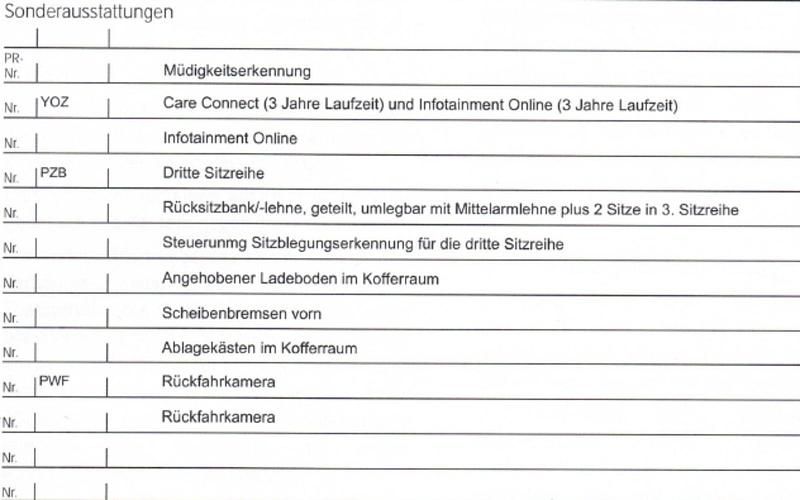 Sonderausstattungen

| | | |
|---|---|---|
| PR-Nr. | | Müdigkeitserkennung |
| Nr. | YOZ | Care Connect (3 Jahre Laufzeit) und Infotainment Online (3 Jahre Laufzeit) |
| Nr. | | Infotainment Online |
| Nr. | PZB | Dritte Sitzreihe |
| Nr. | | Rücksitzbank/-lehne, geteilt, umlegbar mit Mittelarmlehne plus 2 Sitze in 3. Sitzreihe |
| Nr. | | Steuerunmg Sitzblegungserkennung für die dritte Sitzreihe |
| Nr. | | Angehobener Ladeboden im Kofferraum |
| Nr. | | Scheibenbremsen vorn |
| Nr. | | Ablagekästen im Kofferraum |
| Nr. | PWF | Rückfahrkamera |
| Nr. | | Rückfahrkamera |
| Nr. | | |
| Nr. | | |